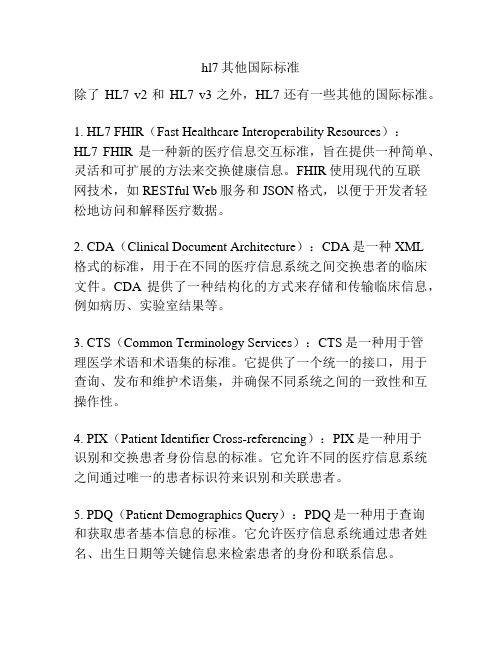 hl7 其他国际标准

除了 HL7 v2 和 HL7 v3 之外，HL7 还有一些其他的国际标准。

1. HL7 FHIR（Fast Healthcare Interoperability Resources）：HL7 FHIR 是一种新的医疗信息交互标准，旨在提供一种简单、灵活和可扩展的方法来交换健康信息。FHIR 使用现代的互联网技术，如 RESTful Web 服务和 JSON 格式，以便于开发者轻松地访问和解释医疗数据。

2. CDA（Clinical Document Architecture）：CDA 是一种 XML 格式的标准，用于在不同的医疗信息系统之间交换患者的临床文件。CDA 提供了一种结构化的方式来存储和传输临床信息，例如病历、实验室结果等。

3. CTS（Common Terminology Services）：CTS 是一种用于管理医学术语和术语集的标准。它提供了一个统一的接口，用于查询、发布和维护术语集，并确保不同系统之间的一致性和互操作性。

4. PIX（Patient Identifier Cross-referencing）：PIX 是一种用于识别和交换患者身份信息的标准。它允许不同的医疗信息系统之间通过唯一的患者标识符来识别和关联患者。

5. PDQ（Patient Demographics Query）：PDQ 是一种用于查询和获取患者基本信息的标准。它允许医疗信息系统通过患者姓名、出生日期等关键信息来检索患者的身份和联系信息。